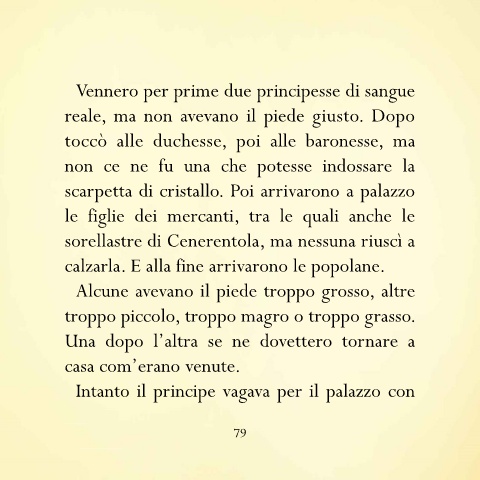 Vennero per prime due principesse di sangue reale, ma non avevano il piede giusto. Dopo toccò alle duchesse, poi alle baronesse, ma non ce ne fu una che potesse indossare la scarpetta di cristallo. Poi arrivarono a palazzo le figlie dei mercanti, tra le quali anche le sorellastre di Cenerentola, ma nessuna riuscì a calzarla. E alla fine arrivarono le popolane.

Alcune avevano il piede troppo grosso, altre troppo piccolo, troppo magro o troppo grasso. Una dopo l'altra se ne dovettero tornare a casa com'erano venute.

Intanto il principe vagava per il palazzo con

79